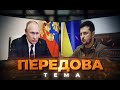 ПЕРЕДОВА
ТЕМА